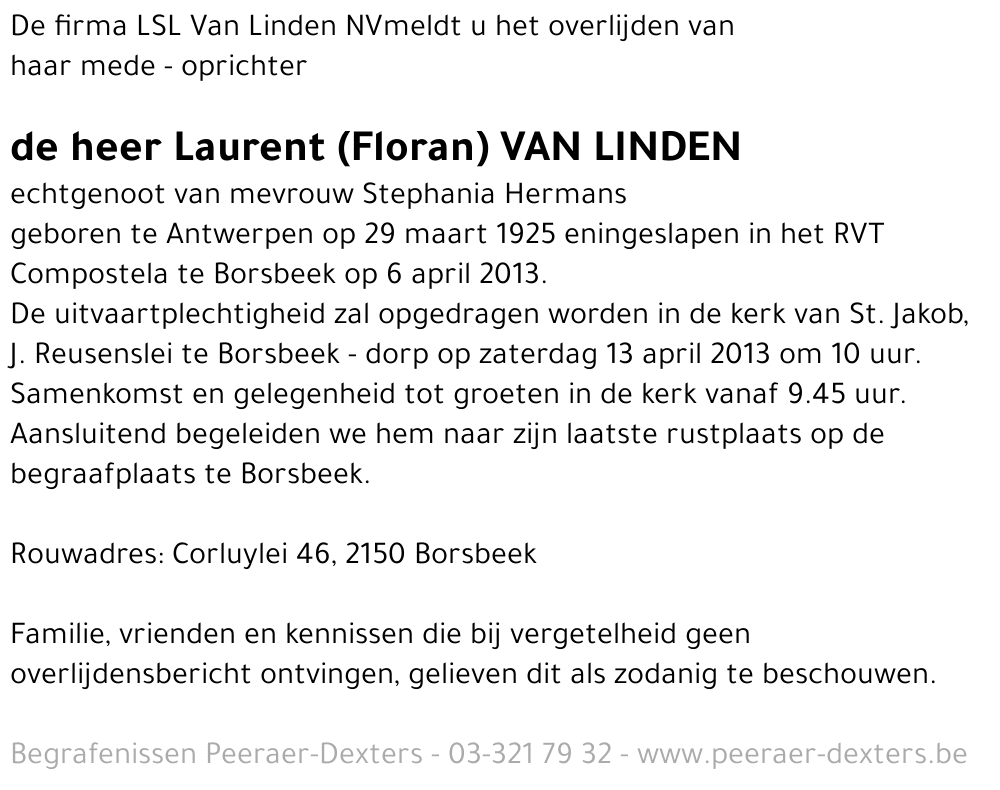 De firma LSL Van Linden NVmeldt u het overlijden van haar mede - oprichter

de heer Laurent (Floran) VAN LINDEN
echtgenoot van mevrouw Stephania Hermans
geboren te Antwerpen op 29 maart 1925 eningeslapen in het RVT Compostela te Borsbeek op 6 april 2013.
De uitvaartplechtigheid zal opgedragen worden in de kerk van St. Jakob, J. Reusenslei te Borsbeek - dorp op zaterdag 13 april 2013 om 10 uur.
Samenkomst en gelegenheid tot groeten in de kerk vanaf 9.45 uur.
Aansluitend begeleiden we hem naar zijn laatste rustplaats op de begraafplaats te Borsbeek.

Rouwadres: Corluylei 46, 2150 Borsbeek

Familie, vrienden en kennissen die bij vergetelheid geen overlijdensbericht ontvingen, gelieven dit als zodanig te beschouwen.

Begrafenissen Peeraer-Dexters - 03-321 79 32 - www.peeraer-dexters.be